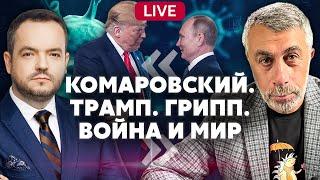 LIVE

КОМАРОВСКИЙ.
ТРАМП. ГРИПП.
ВОЙНА И МИР